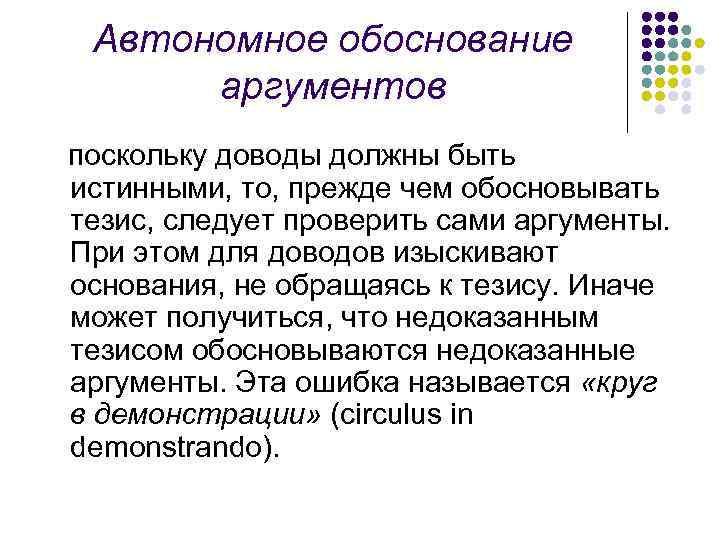 Автономное обоснование аргументов

поскольку доводы должны быть истинными, то, прежде чем обосновывать тезис, следует проверить сами аргументы. При этом для доводов изыскивают основания, не обращаясь к тезису. Иначе может получиться, что недоказанным тезисом обосновываются недоказанные аргументы. Эта ошибка называется «круг в демонстрации» (circulus in demonstrando).